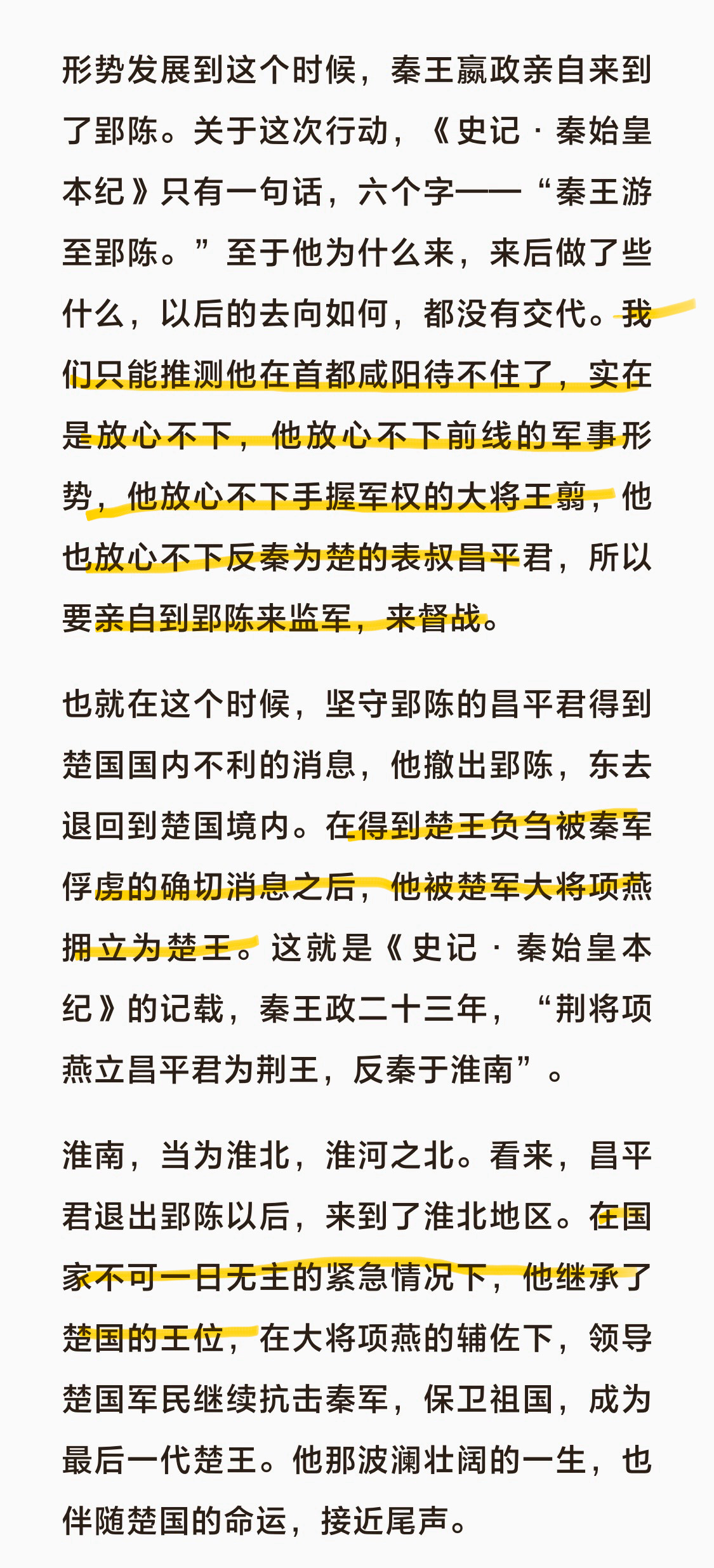 形势发展到这个时候，秦王嬴政亲自来到了郢陈。关于这次行动，《史记·秦始皇本纪》只有一句话，六个字——“秦王游至郢陈。”至于他为什么来，来后做了些什么，以后的去向如何，都没有交代。我们只能推测他在首都咸阳待不住了，实在是放心不下，他放心不下前线的军事形势，他放心不下手握军权的大将王翦，他也放心不下反秦为楚的表叔昌平君，所以要亲自到郢陈来监军，来督战。

也就在这个时候，坚守郢陈的昌平君得到楚国国内不利的消息，他撤出郢陈，东去退回到楚国境内。在得到楚王负刍被秦军俘虏的确切消息之后，他被楚军大将项燕拥立为楚王。这就是《史记·秦始皇本纪》的记载，秦王政二十三年，“荆将项燕立昌平君为荆王，反秦于淮南”。

淮南，当为淮北，淮河之北。看来，昌平君退出郢陈以后，来到了淮北地区。在国家不可一日无主的紧急情况下，他继承了楚国的王位，在大将项燕的辅佐下，领导楚国军民继续抗击秦军，保卫祖国，成为最后一代楚王。他那波澜壮阔的一生，也伴随楚国的命运，接近尾声。